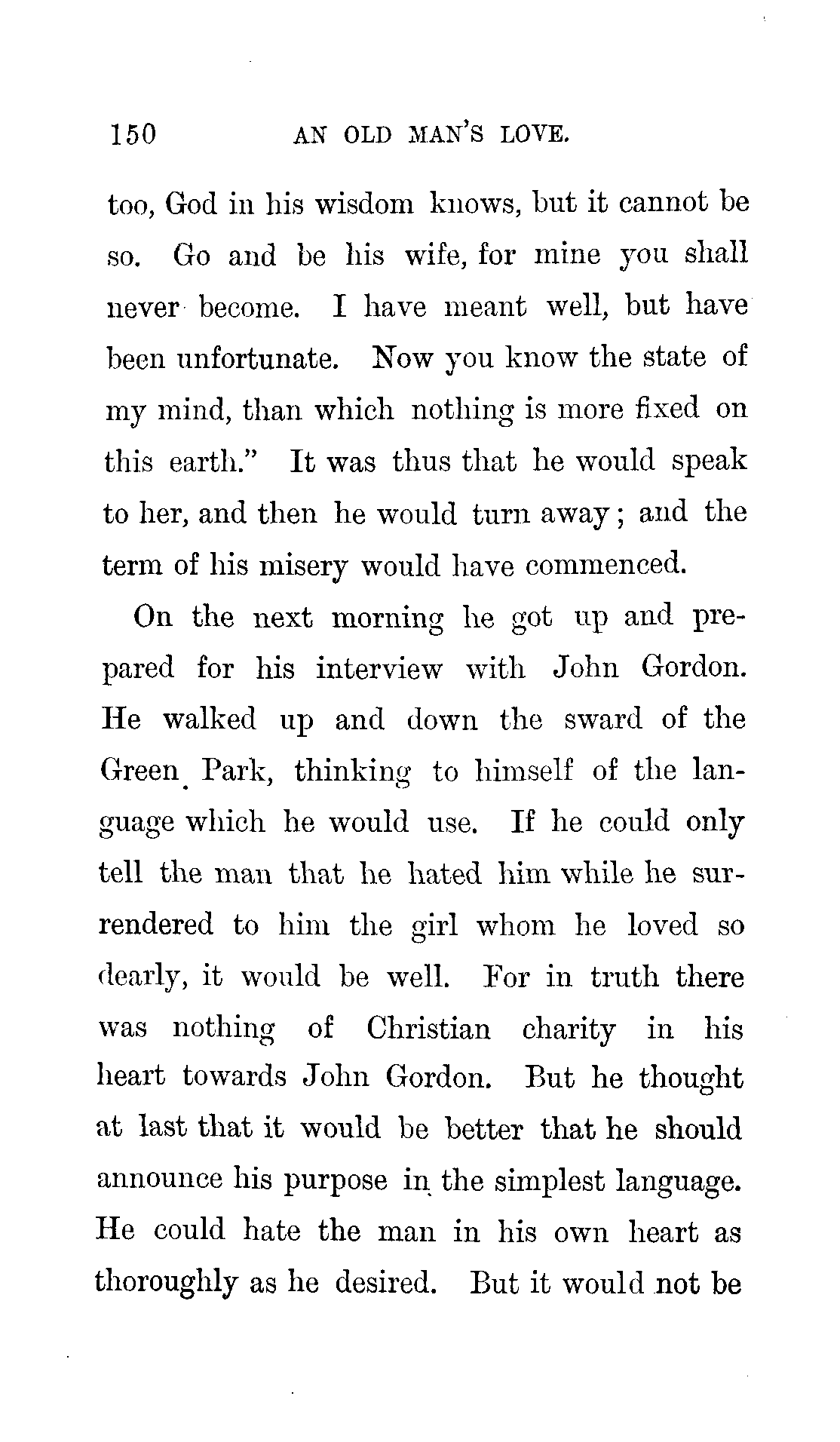 150 AN OLD MAN'S LOVE.

too, God in his wisdom knows, but it cannot be so. Go and be his wife, for mine you shall never become. I have meant well, but have been unfortunate. Now you know the state of my mind, than which nothing is more fixed on this earth." It was thus that he would speak to her, and then he would turn away; and the term of his misery would have commenced.

On the next morning he got up and prepared for his interview with John Gordon. He walked up and down the sward of the Green Park, thinking to himself of the language which he would use. If he could only tell the man that he hated him while he surrendered to him the girl whom he loved so dearly, it would be well. For in truth there was nothing of Christian charity in his heart towards John Gordon. But he thought at last that it would be better that he should announce his purpose in the simplest language. He could hate the man in his own heart as thoroughly as he desired. But it would not be